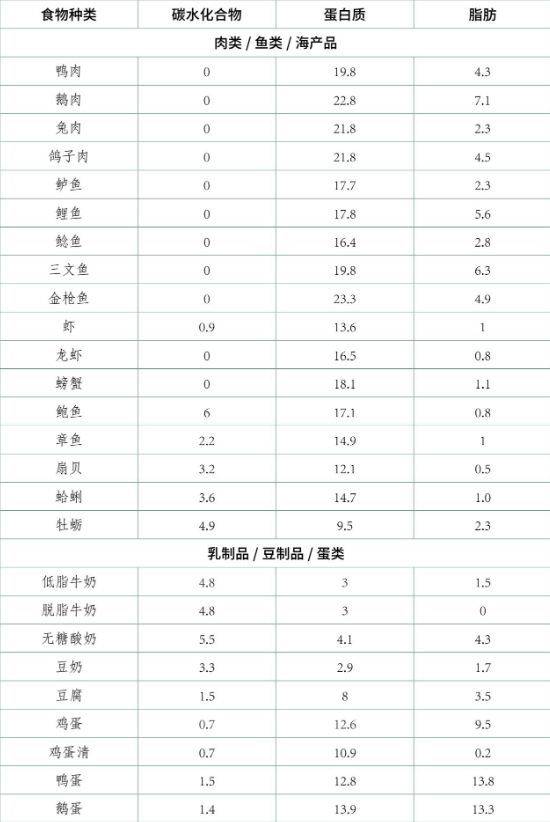 | 食物种类 | 碳水化合物 | 蛋白质 | 脂肪 |
|---|---|---|---|
| 肉类 / 鱼类 / 海产品 | | | |
| 鸭肉 | 0 | 19.8 | 4.3 |
| 鹅肉 | 0 | 22.8 | 7.1 |
| 兔肉 | 0 | 21.8 | 2.3 |
| 鸽子肉 | 0 | 21.8 | 4.5 |
| 鲈鱼 | 0 | 17.7 | 2.3 |
| 鲤鱼 | 0 | 17.8 | 5.6 |
| 鲶鱼 | 0 | 16.4 | 2.8 |
| 三文鱼 | 0 | 19.8 | 6.3 |
| 金枪鱼 | 0 | 23.3 | 4.9 |
| 虾 | 0.9 | 13.6 | 1 |
| 龙虾 | 0 | 16.5 | 0.8 |
| 螃蟹 | 0 | 18.1 | 1.1 |
| 鲍鱼 | 6 | 17.1 | 0.8 |
| 章鱼 | 2.2 | 14.9 | 1 |
| 扇贝 | 3.2 | 12.1 | 0.5 |
| 蛤蜊 | 3.6 | 14.7 | 1.0 |
| 牡蛎 | 4.9 | 9.5 | 2.3 |
| 乳制品 / 豆制品 / 蛋类 | | | |
| 低脂牛奶 | 4.8 | 3 | 1.5 |
| 脱脂牛奶 | 4.8 | 3 | 0 |
| 无糖酸奶 | 5.5 | 4.1 | 4.3 |
| 豆奶 | 3.3 | 2.9 | 1.7 |
| 豆腐 | 1.5 | 8 | 3.5 |
| 鸡蛋 | 0.7 | 12.6 | 9.5 |
| 鸡蛋清 | 0.7 | 10.9 | 0.2 |
| 鸭蛋 | 1.5 | 12.8 | 13.8 |
| 鹅蛋 | 1.4 | 13.9 | 13.3 |